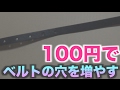 100円で
ベルトの穴を増やす